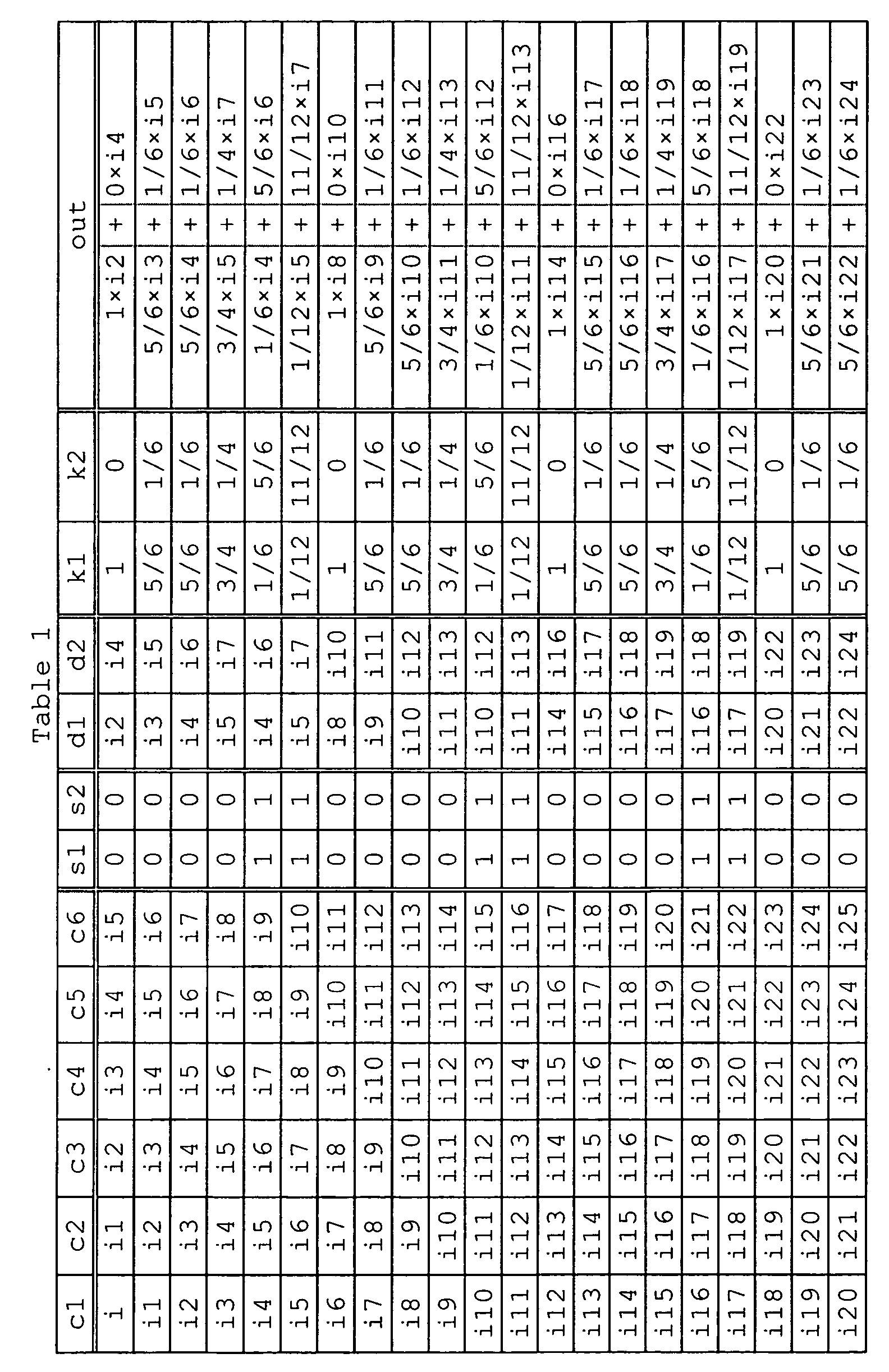 Table 1

| c1 | c2 | c3 | c4 | c5 | c6 | s1 | s2 | d1 | d2 | k1 | k2 | out | | |
|---|---|---|---|---|---|---|---|---|---|---|---|---|---|---|
| i | i1 | i2 | i3 | i4 | i5 | 0 | 0 | i2 | i4 | 1 | 0 | 1×i2 | + | 0×i4 |
| i1 | i2 | i3 | i4 | i5 | i6 | 0 | 0 | i3 | i5 | 5/6 | 1/6 | 5/6×i3 | + | 1/6×i5 |
| i2 | i3 | i4 | i5 | i6 | i7 | 0 | 0 | i4 | i6 | 5/6 | 1/6 | 5/6×i4 | + | 1/6×i6 |
| i3 | i4 | i5 | i6 | i7 | i8 | 0 | 0 | i5 | i7 | 3/4 | 1/4 | 3/4×i5 | + | 1/4×i7 |
| i4 | i5 | i6 | i7 | i8 | i9 | 1 | 1 | i4 | i6 | 1/6 | 5/6 | 1/6×i4 | + | 5/6×i6 |
| i5 | i6 | i7 | i8 | i9 | i10 | 1 | 1 | i5 | i7 | 1/12 | 11/12 | 1/12×i5 | + | 11/12×i7 |
| i6 | i7 | i8 | i9 | i10 | i11 | 0 | 0 | i8 | i10 | 1 | 0 | 1×i8 | + | 0×i10 |
| i7 | i8 | i9 | i10 | i11 | i12 | 0 | 0 | i9 | i11 | 5/6 | 1/6 | 5/6×i9 | + | 1/6×i11 |
| i8 | i9 | i10 | i11 | i12 | i13 | 0 | 0 | i10 | i12 | 5/6 | 1/6 | 5/6×i10 | + | 1/6×i12 |
| i9 | i10 | i11 | i12 | i13 | i14 | 0 | 0 | i11 | i13 | 3/4 | 1/4 | 3/4×i11 | + | 1/4×i13 |
| i10 | i11 | i12 | i13 | i14 | i15 | 1 | 1 | i10 | i12 | 1/6 | 5/6 | 1/6×i10 | + | 5/6×i12 |
| i11 | i12 | i13 | i14 | i15 | i16 | 1 | 1 | i11 | i13 | 1/12 | 11/12 | 1/12×i11 | + | 11/12×i13 |
| i12 | i13 | i14 | i15 | i16 | i17 | 0 | 0 | i14 | i16 | 1 | 0 | 1×i14 | + | 0×i16 |
| i13 | i14 | i15 | i16 | i17 | i18 | 0 | 0 | i15 | i17 | 5/6 | 1/6 | 5/6×i15 | + | 1/6×i17 |
| i14 | i15 | i16 | i17 | i18 | i19 | 0 | 0 | i16 | i18 | 5/6 | 1/6 | 5/6×i16 | + | 1/6×i18 |
| i15 | i16 | i17 | i18 | i19 | i20 | 0 | 0 | i17 | i19 | 3/4 | 1/4 | 3/4×i17 | + | 1/4×i19 |
| i16 | i17 | i18 | i19 | i20 | i21 | 1 | 1 | i16 | i18 | 1/6 | 5/6 | 1/6×i16 | + | 5/6×i18 |
| i17 | i18 | i19 | i20 | i21 | i22 | 1 | 1 | i17 | i19 | 1/12 | 11/12 | 1/12×i17 | + | 11/12×i19 |
| i18 | i19 | i20 | i21 | i22 | i23 | 0 | 0 | i20 | i22 | 1 | 0 | 1×i20 | + | 0×i22 |
| i19 | i20 | i21 | i22 | i23 | i24 | 0 | 0 | i21 | i23 | 5/6 | 1/6 | 5/6×i21 | + | 1/6×i23 |
| i20 | i21 | i22 | i23 | i24 | i25 | 0 | 0 | i22 | i24 | 5/6 | 1/6 | 5/6×i22 | + | 1/6×i24 |